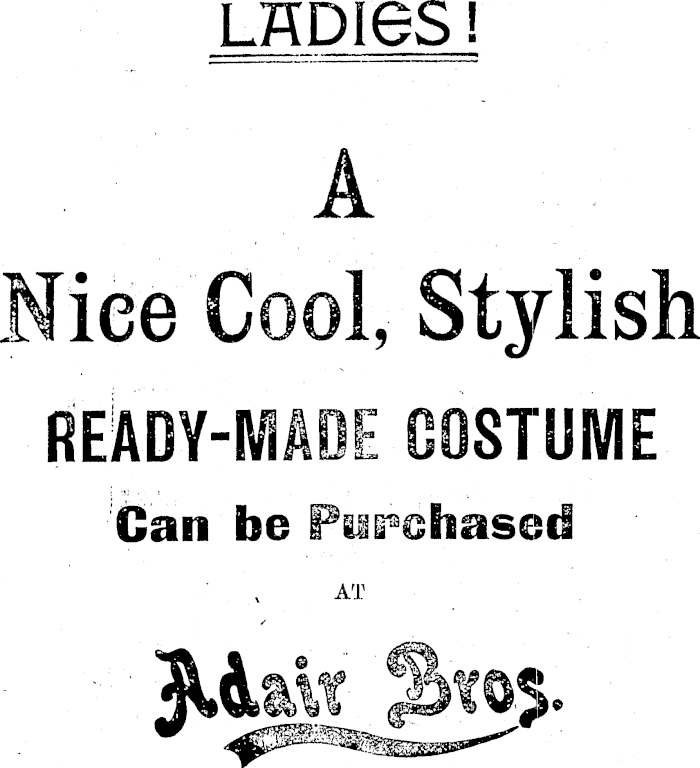 LADIES!

A

Nice Cool, Stylish

READY-MADE COSTUME

Can be Purchased

AT

Adair Bros.